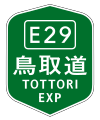 E29
鳥取道
TOTTORI
EXP